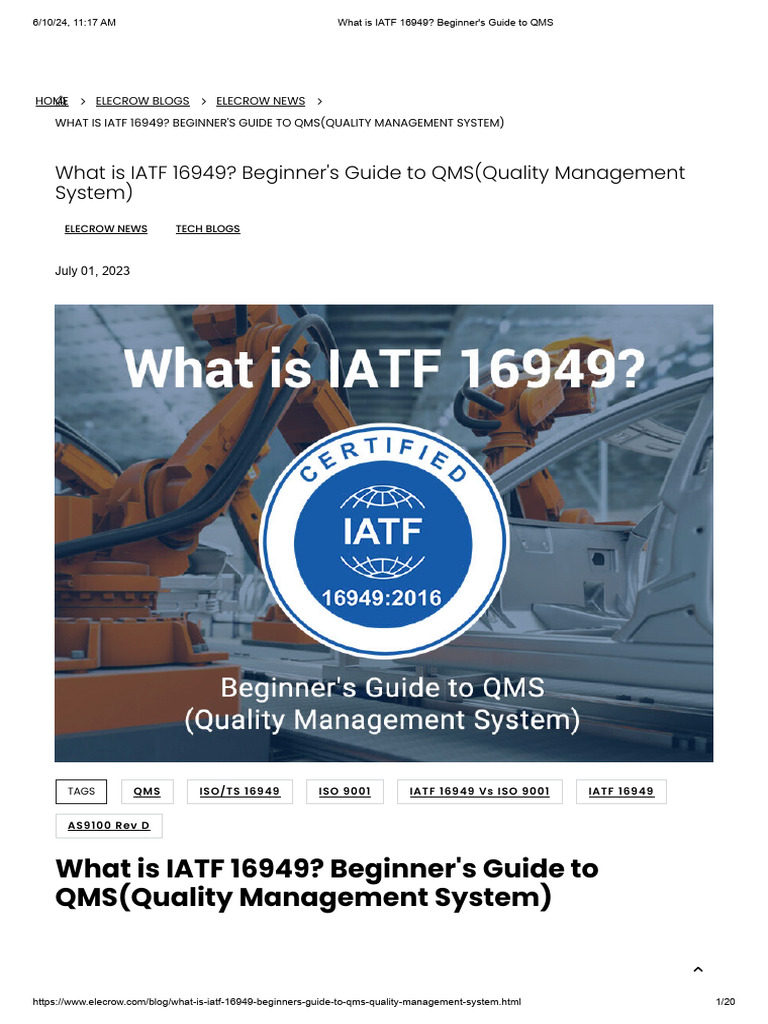 6/10/24, 11:17 AM What is IATF 16949? Beginner's Guide to QMS

HOME > ELECROW BLOGS > ELECROW NEWS >
WHAT IS IATF 16949? BEGINNER'S GUIDE TO QMS(QUALITY MANAGEMENT SYSTEM)

What is IATF 16949? Beginner's Guide to QMS(Quality Management System)

ELECROW NEWS TECH BLOGS

July 01, 2023

What is IATF 16949?

CERTIFIED

IATF

16949:2016

Beginner's Guide to QMS
(Quality Management System)

TAGS QMS ISO/TS 16949 ISO 9001 IATF 16949 Vs ISO 9001 IATF 16949 AS9100 Rev D

What is IATF 16949? Beginner's Guide to QMS(Quality Management System)

https://www.elecrow.com/blog/what-is-iatf-16949-beginners-guide-to-qms-quality-management-system.html 1/20